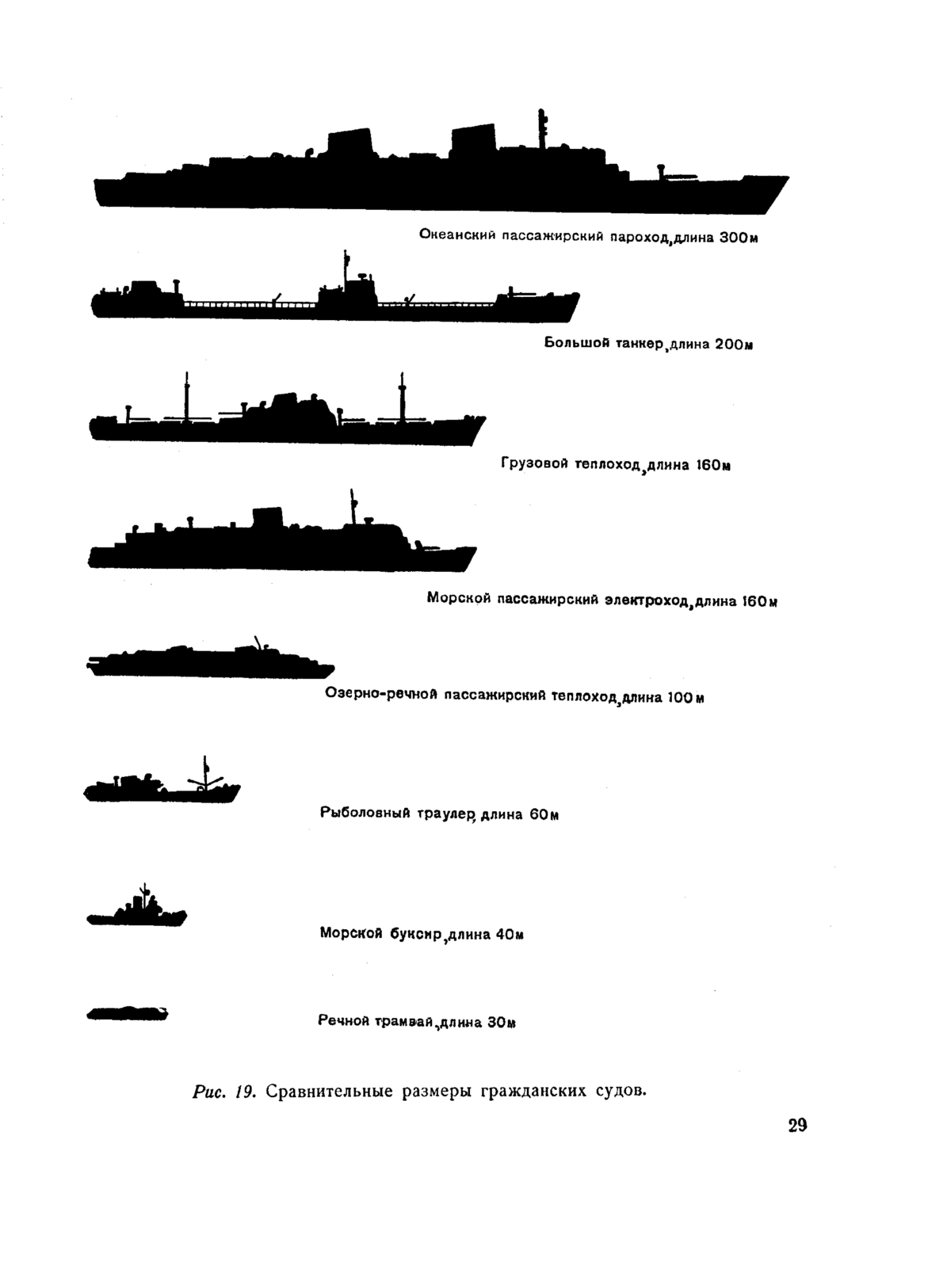 Океанский пассажирский пароход, длина 300м

Большой танкер, длина 200м

Грузовой теплоход, длина 160м

Морской пассажирский электроход, длина 160м

Озерно-речной пассажирский теплоход, длина 100м

Рыболовный траулер, длина 60м

Морской буксир, длина 40м

Речной трамвай, длина 30м

Рис. 19. Сравнительные размеры гражданских судов.

29